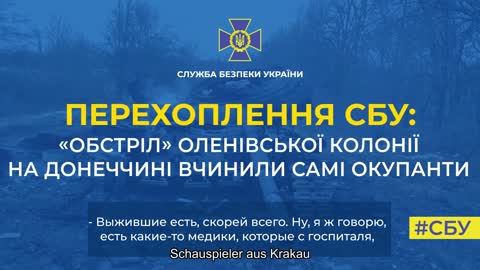 СЛУЖБА БЕЗПЕКИ УКРАЇНИ

ПЕРЕХОПЛЕННЯ СБУ:
«ОБСТРІЛ» ОЛЕНІВСЬКОЇ КОЛОНІЇ НА ДОНЕЧЧИНІ ВЧИНИЛИ САМІ ОКУПАНТИ

- Выжившие есть, скорей всего. Ну, я ж говорю, есть какие-то медики, которые с госпиталя,

#СБУ

Schauspieler aus Krakau